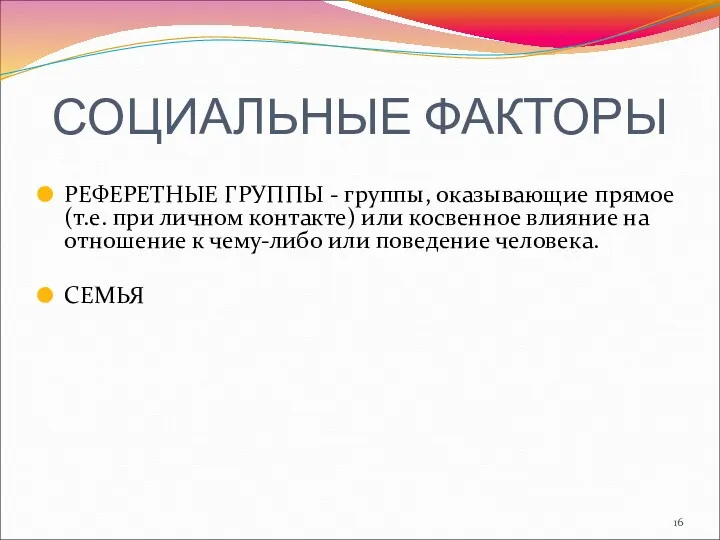 СОЦИАЛЬНЫЕ ФАКТОРЫ

РЕФЕРЕТНЫЕ ГРУППЫ - группы, оказывающие прямое (т.е. при личном контакте) или косвенное влияние на отношение к чему-либо или поведение человека.

СЕМЬЯ

16